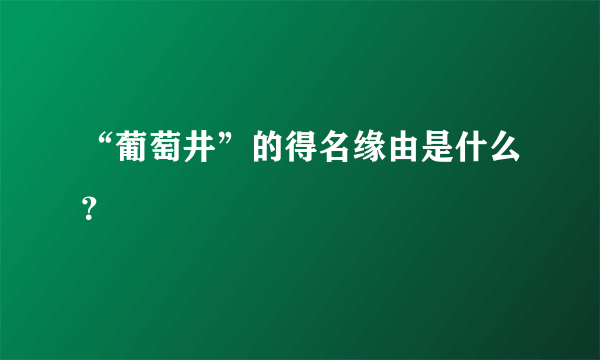 “葡萄井”的得名缘由是什么？